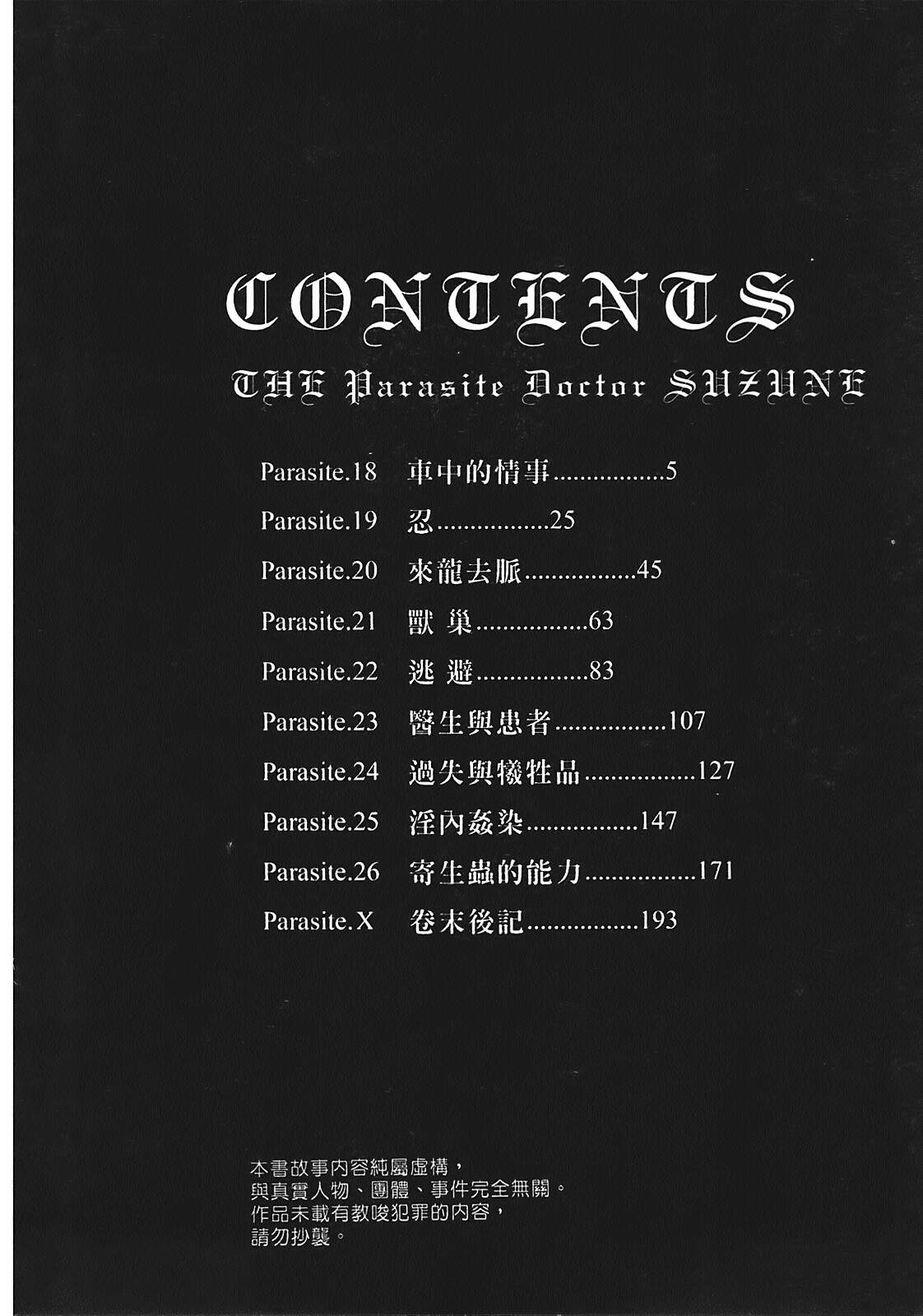 CONTENTS

THE Parasite Doctor SUZUNE

Parasite.18 車中的情事 5

Parasite.19 忍 25

Parasite.20 來龍去脈 45

Parasite.21 獸 巢 63

Parasite.22 逃 避 83

Parasite.23 醫生與患者 107

Parasite.24 過失與犧牲品 127

Parasite.25 淫內姦染 147

Parasite.26 寄生蟲的能力 171

Parasite.X 卷末後記 193

本書故事內容純屬虛構，
與真實人物、團體、事件完全無關。
作品未載有教唆犯罪的內容，
請勿抄襲。